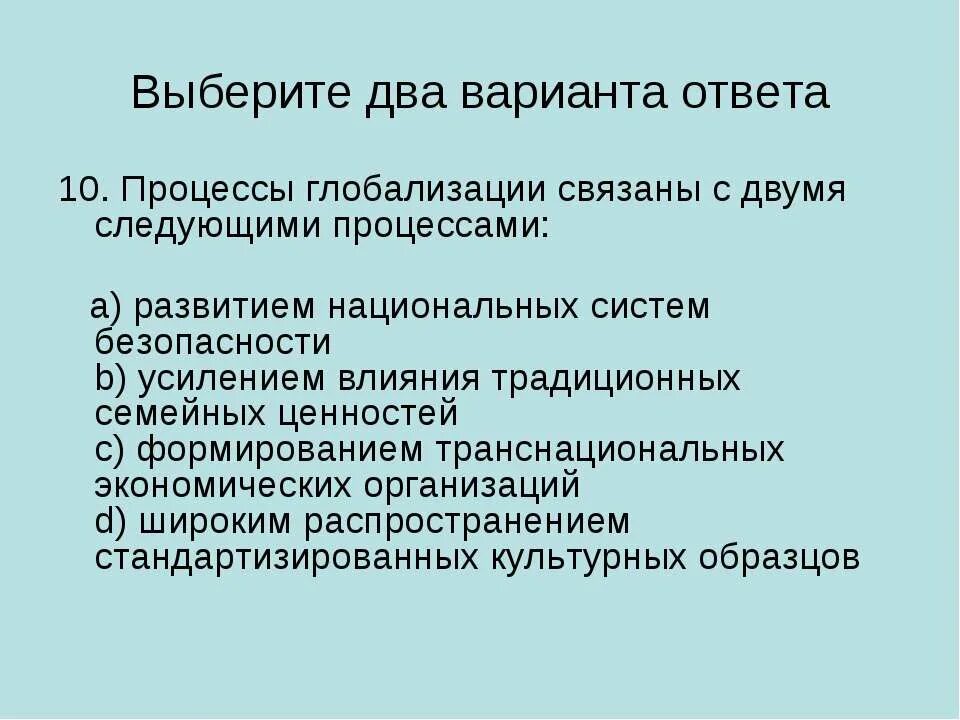 Выберите два варианта ответа

10. Процессы глобализации связаны с двумя следующими процессами:

a) развитием национальных систем безопасности
b) усилением влияния традиционных семейных ценностей
c) формированием транснациональных экономических организаций
d) широким распространением стандартизированных культурных образцов